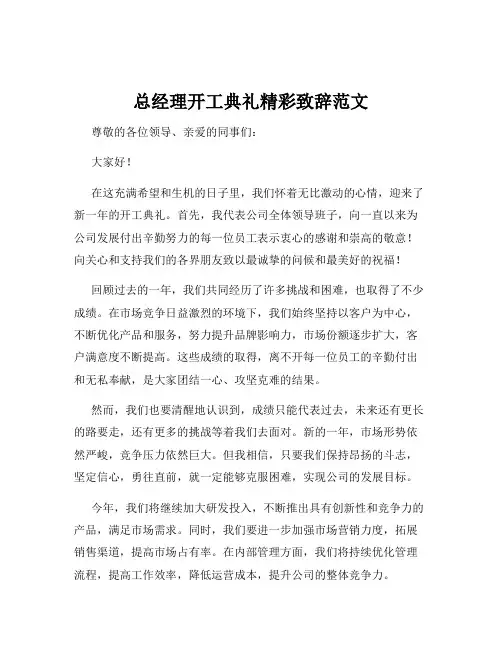 总经理开工典礼精彩致辞范文

尊敬的各位领导、亲爱的同事们：

大家好！

在这充满希望和生机的日子里，我们怀着无比激动的心情，迎来了新一年的开工典礼。首先，我代表公司全体领导班子，向一直以来为公司发展付出辛勤努力的每一位员工表示衷心的感谢和崇高的敬意！向关心和支持我们的各界朋友致以最诚挚的问候和最美好的祝福！

回顾过去的一年，我们共同经历了许多挑战和困难，也取得了不少成绩。在市场竞争日益激烈的环境下，我们始终坚持以客户为中心，不断优化产品和服务，努力提升品牌影响力，市场份额逐步扩大，客户满意度不断提高。这些成绩的取得，离不开每一位员工的辛勤付出和无私奉献，是大家团结一心、攻坚克难的结果。

然而，我们也要清醒地认识到，成绩只能代表过去，未来还有更长的路要走，还有更多的挑战等着我们去面对。新的一年，市场形势依然严峻，竞争压力依然巨大。但我相信，只要我们保持昂扬的斗志，坚定信心，勇往直前，就一定能够克服困难，实现公司的发展目标。

今年，我们将继续加大研发投入，不断推出具有创新性和竞争力的产品，满足市场需求。同时，我们要进一步加强市场营销力度，拓展销售渠道，提高市场占有率。在内部管理方面，我们将持续优化管理流程，提高工作效率，降低运营成本，提升公司的整体竞争力。